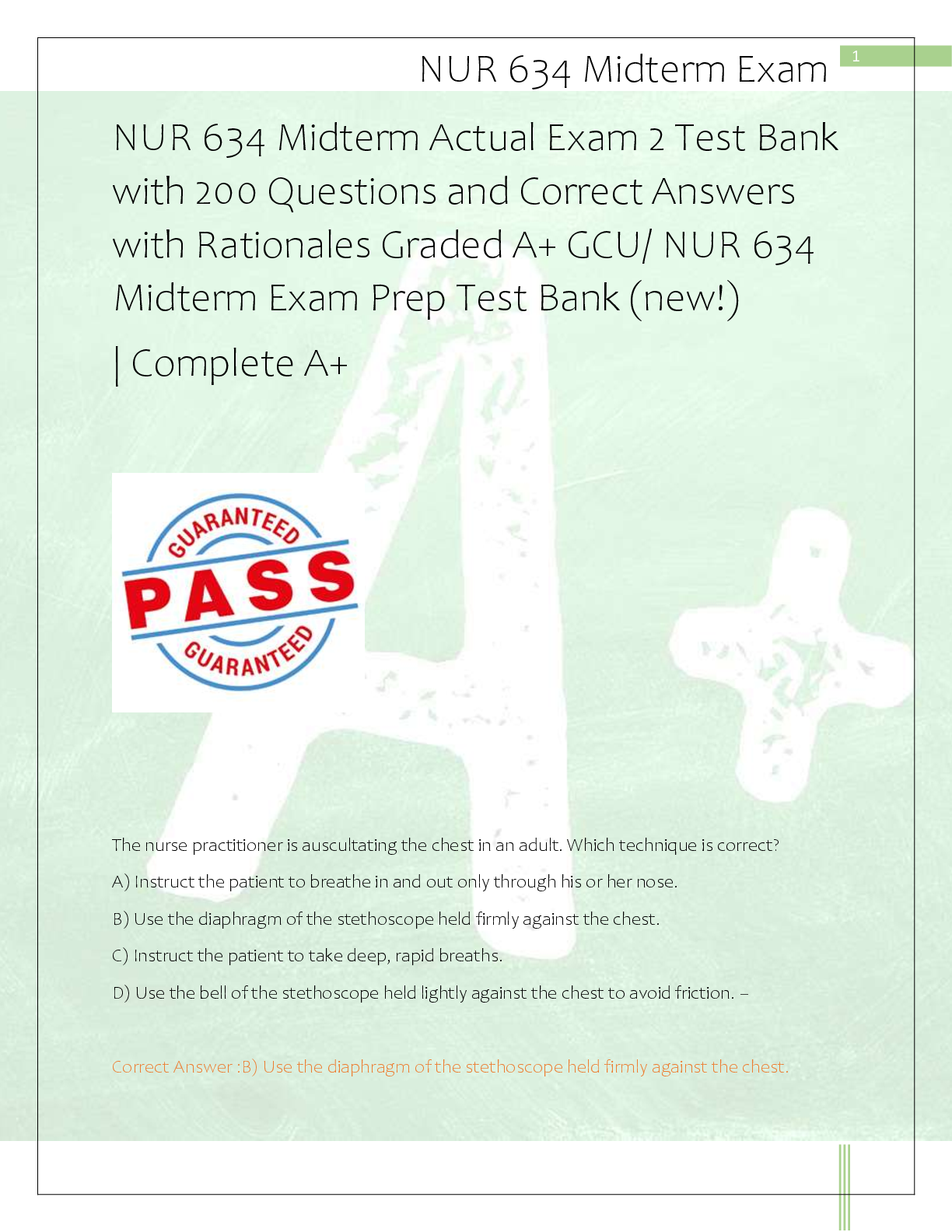 NUR 634 Midterm Exam

1

NUR 634 Midterm Actual Exam 2 Test Bank with 200 Questions and Correct Answers with Rationales Graded A+ GCU/ NUR 634 Midterm Exam Prep Test Bank (new!)

| Complete A+

GUARANTEED
PASS
GUARANTEED

The nurse practitioner is auscultating the chest in an adult. Which technique is correct?

A) Instruct the patient to breathe in and out only through his or her nose.

B) Use the diaphragm of the stethoscope held firmly against the chest.

C) Instruct the patient to take deep, rapid breaths.

D) Use the bell of the stethoscope held lightly against the chest to avoid friction. –

Correct Answer :B) Use the diaphragm of the stethoscope held firmly against the chest.